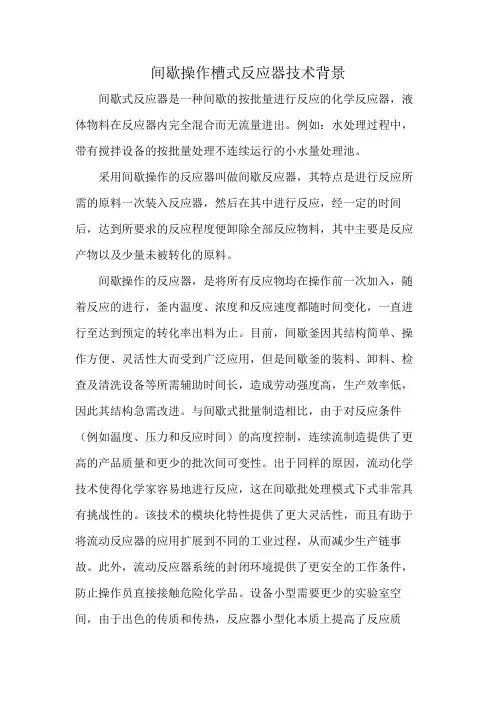 间歇操作槽式反应器技术背景

间歇式反应器是一种间歇的按批量进行反应的化学反应器，液体物料在反应器内完全混合而无流量进出。例如：水处理过程中，带有搅拌设备的按批量处理不连续运行的小水量处理池。

采用间歇操作的反应器叫做间歇反应器，其特点是进行反应所需的原料一次装入反应器，然后在其中进行反应，经一定的时间后，达到所要求的反应程度便卸除全部反应物料，其中主要是反应产物以及少量未被转化的原料。

间歇操作的反应器，是将所有反应物均在操作前一次加入，随着反应的进行，釜内温度、浓度和反应速度都随时间变化，一直进行至达到预定的转化率出料为止。目前，间歇釜因其结构简单、操作方便、灵活性大而受到广泛应用，但是间歇釜的装料、卸料、检查及清洗设备等所需辅助时间长，造成劳动强度高，生产效率低，因此其结构急需改进。与间歇式批量制造相比，由于对反应条件（例如温度、压力和反应时间）的高度控制，连续流制造提供了更高的产品质量和更少的批次间可变性。出于同样的原因，流动化学技术使得化学家容易地进行反应，这在间歇批处理模式下式非常具有挑战性的。该技术的模块化特性提供了更大灵活性，而且有助于将流动反应器的应用扩展到不同的工业过程，从而减少生产链事故。此外，流动反应器系统的封闭环境提供了更安全的工作条件，防止操作员直接接触危险化学品。设备小型需要更少的实验室空间，由于出色的传质和传热，反应器小型化本质上提高了反应质